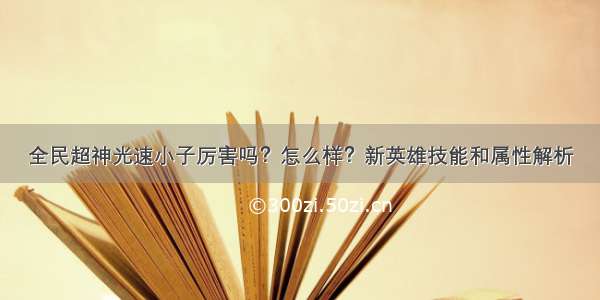 全民超神光速小子厉害吗？怎么样？新英雄技能和属性解析

©300zi.50zi.cn